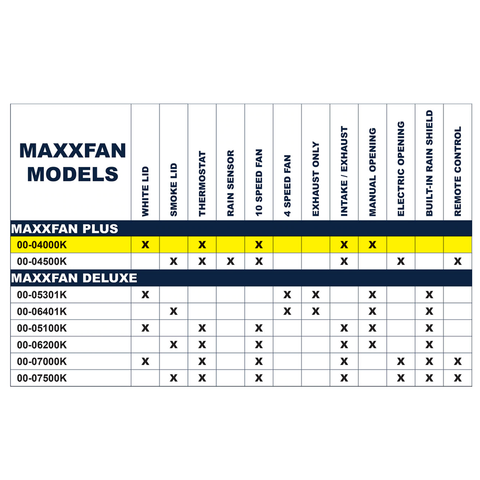 | MAXXFAN MODELS | WHITE LID | SMOKE LID | THERMOSTAT | RAIN SENSOR | 10 SPEED FAN | 4 SPEED FAN | EXHAUST ONLY | INTAKE / EXHAUST | MANUAL OPENING | ELECTRIC OPENING | BUILT-IN RAIN SHIELD | REMOTE CONTROL |
|---|---|---|---|---|---|---|---|---|---|---|---|---|
| MAXXFAN PLUS | | | | | | | | | | | | |
| 00-04000K | X | | X | | X | | | X | X | | | |
| 00-04500K | | X | X | X | X | | | X | | X | | X |
| MAXXFAN DELUXE | | | | | | | | | | | | |
| 00-05301K | X | | | | | X | X | | X | | X | |
| 00-06401K | | X | | | | X | X | | X | | X | |
| 00-05100K | X | | X | | X | | | X | X | | X | |
| 00-06200K | | X | X | | X | | | X | X | | X | |
| 00-07000K | X | | X | | X | | | X | | X | X | X |
| 00-07500K | | X | X | | X | | | X | | X | X | X |